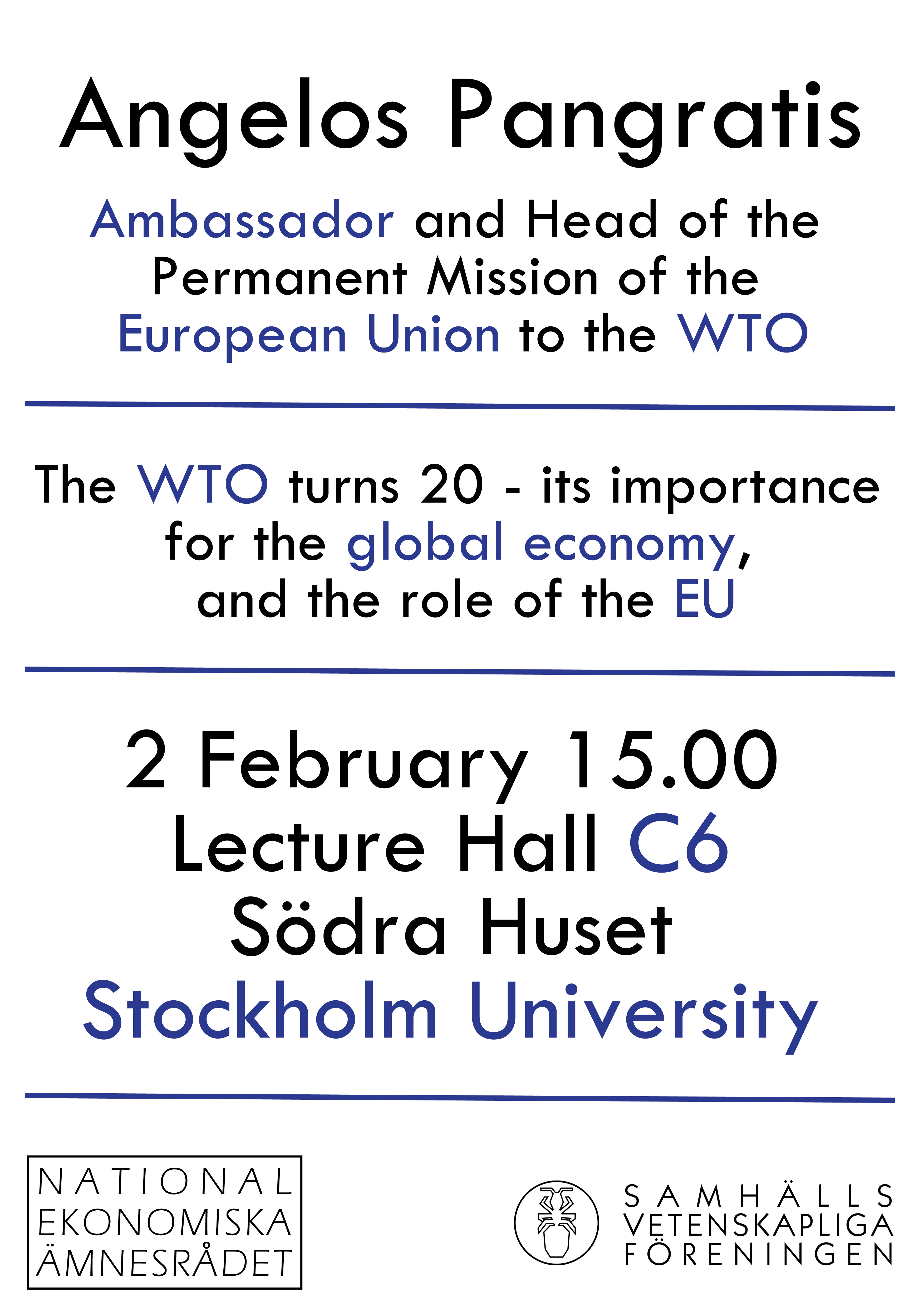 Angelos Pangratis

Ambassador and Head of the Permanent Mission of the European Union to the WTO

The WTO turns 20 - its importance for the global economy, and the role of the EU

2 February 15.00
Lecture Hall C6
Södra Huset
Stockholm University

NATIONAL
EKONOMISKA
ÄMNESRÅDET

SAMHÄLLS
VETENSKAPLIGA
FÖRENINGEN